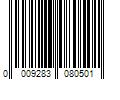 0 009283 080501